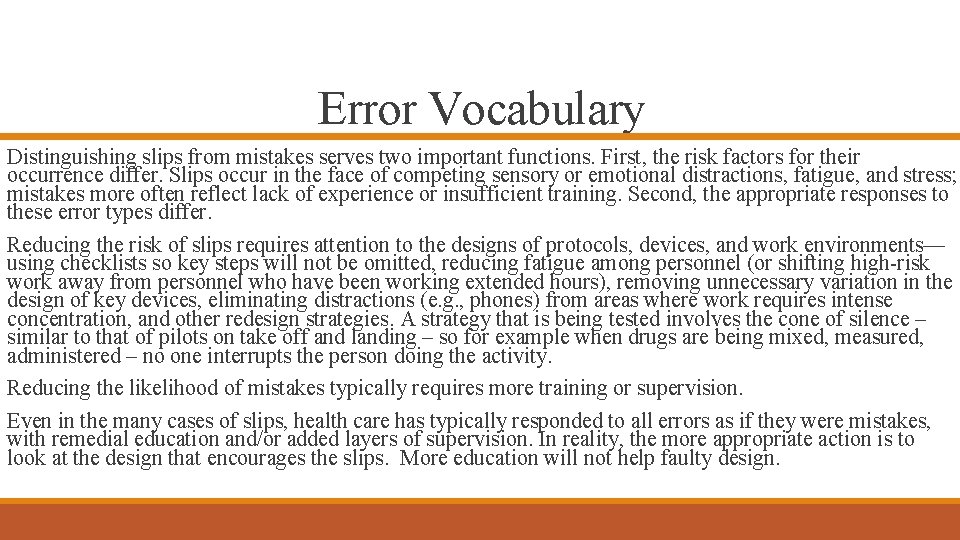 Error Vocabulary

Distinguishing slips from mistakes serves two important functions. First, the risk factors for their occurrence differ. Slips occur in the face of competing sensory or emotional distractions, fatigue, and stress; mistakes more often reflect lack of experience or insufficient training. Second, the appropriate responses to these error types differ.

Reducing the risk of slips requires attention to the designs of protocols, devices, and work environments—using checklists so key steps will not be omitted, reducing fatigue among personnel (or shifting high-risk work away from personnel who have been working extended hours), removing unnecessary variation in the design of key devices, eliminating distractions (e.g., phones) from areas where work requires intense concentration, and other redesign strategies. A strategy that is being tested involves the cone of silence – similar to that of pilots on take off and landing – so for example when drugs are being mixed, measured, administered – no one interrupts the person doing the activity.

Reducing the likelihood of mistakes typically requires more training or supervision.

Even in the many cases of slips, health care has typically responded to all errors as if they were mistakes, with remedial education and/or added layers of supervision. In reality, the more appropriate action is to look at the design that encourages the slips. More education will not help faulty design.